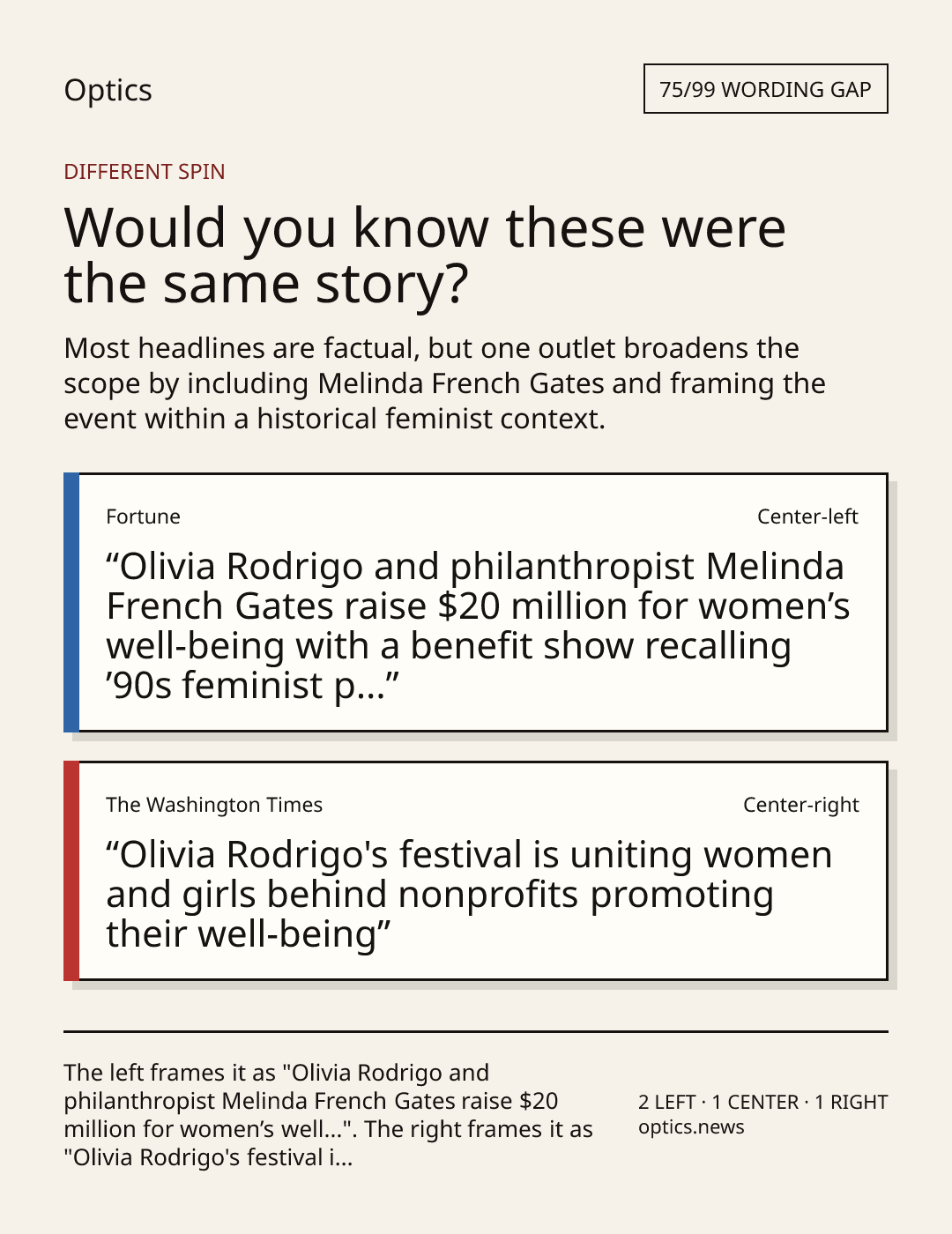 Optics

75/99 WORDING GAP

DIFFERENT SPIN

Would you know these were the same story?

Most headlines are factual, but one outlet broadens the scope by including Melinda French Gates and framing the event within a historical feminist context.

Fortune

Center-left

"Olivia Rodrigo and philanthropist Melinda French Gates raise $20 million for women's well-being with a benefit show recalling '90s feminist p..."

The Washington Times

Center-right

"Olivia Rodrigo's festival is uniting women and girls behind nonprofits promoting their well-being"

The left frames it as "Olivia Rodrigo and philanthropist Melinda French Gates raise $20 million for women's well...". The right frames it as "Olivia Rodrigo's festival i...

2 LEFT · 1 CENTER · 1 RIGHT
optics.news